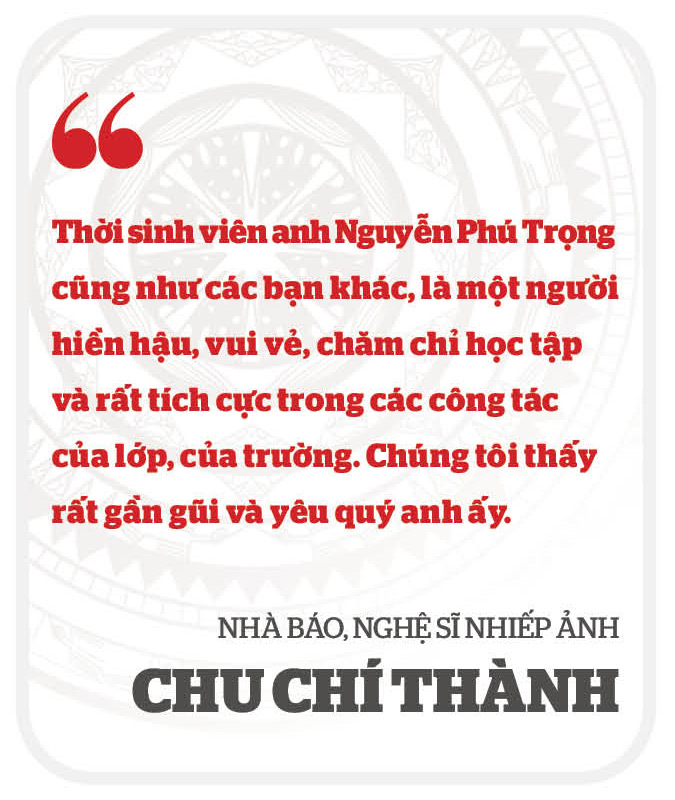 “

Thời sinh viên anh Nguyễn Phú Trọng cũng như các bạn khác, là một người hiền hậu, vui vẻ, chăm chỉ học tập và rất tích cực trong các công tác của lớp, của trường. Chúng tôi thấy rất gần gũi và yêu quý anh ấy.

NHÀ BÁO, NGHỆ SĨ NHIẾP ẢNH
CHU CHÍ THÀNH